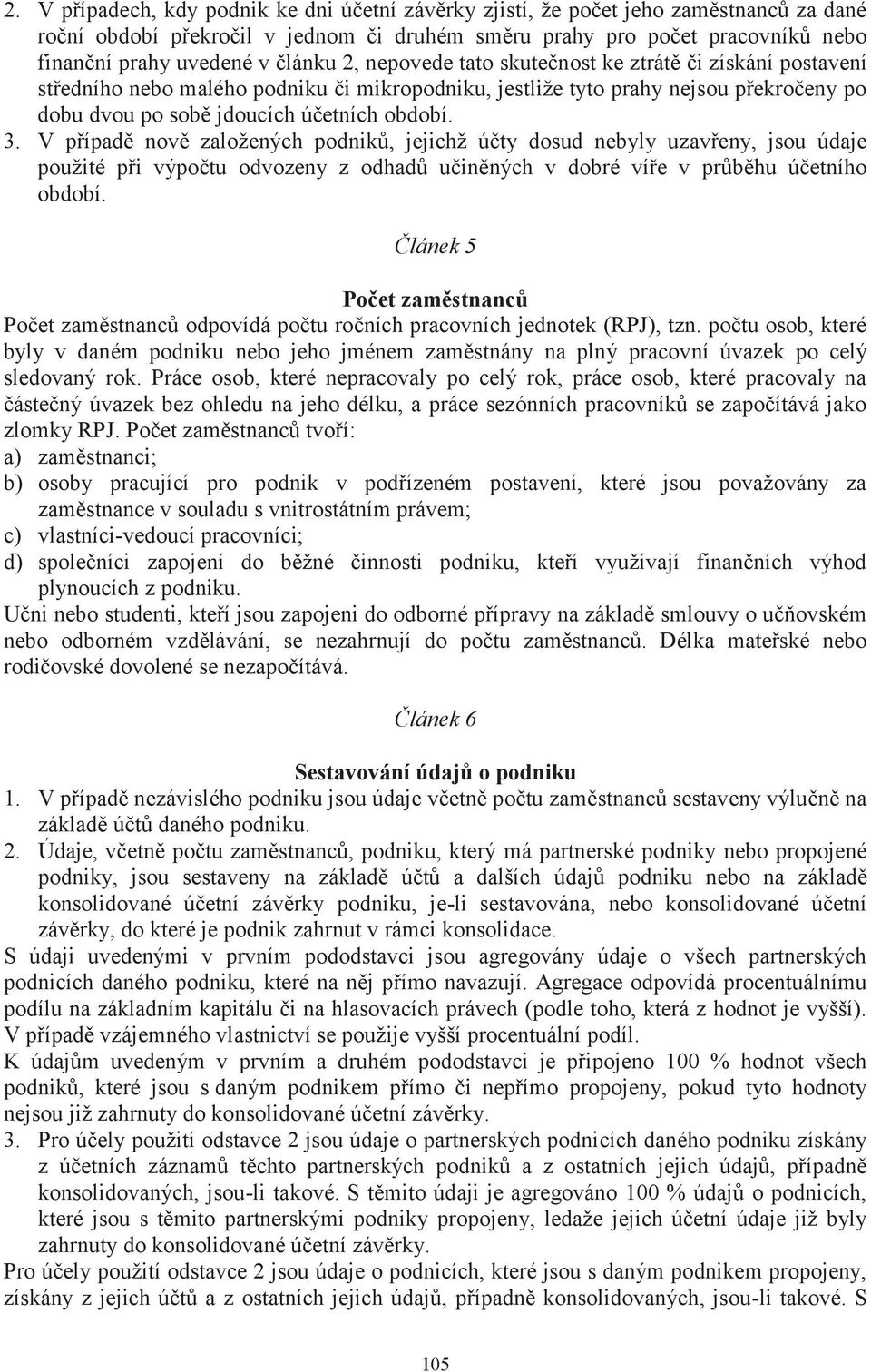 2. V případech, kdy podnik ke dni účetní závěrky zjistí, že počet jeho zaměstnanců za dané roční období překročil v jednom či druhém směru prahy pro počet pracovníků nebo finanční prahy uvedené v článku 2, nepovede tato skutečnost ke ztrátě či získání postavení středního nebo malého podniku či mikropodniku, jestliže tyto prahy nejsou překročeny po dobu dvou po sobě jdoucích účetních období.
3. V případě nově založených podniků, jejichž účty dosud nebyly uzavřeny, jsou údaje použité při výpočtu odvozeny z odhadů učiněných v dobré víře v průběhu účetního období.

Článek 5

Počet zaměstnanců
Počet zaměstnanců odpovídá počtu ročních pracovních jednotek (RPJ), tzn. počtu osob, které byly v daném podniku nebo jeho jménem zaměstnány na plný pracovní úvazek po celý sledovaný rok. Práce osob, které nepracovaly po celý rok, práce osob, které pracovaly na částečný úvazek bez ohledu na jeho délku, a práce sezónních pracovníků se započítává jako zlomky RPJ. Počet zaměstnanců tvoří:
a) zaměstnanci;
b) osoby pracující pro podnik v podřízeném postavení, které jsou považovány za zaměstnance v souladu s vnitrostátním právem;
c) vlastníci-vedoucí pracovníci;
d) společníci zapojení do běžné činnosti podniku, kteří využívají finančních výhod plynoucích z podniku.
Učni nebo studenti, kteří jsou zapojeni do odborné přípravy na základě smlouvy o učňovském nebo odborném vzdělávání, se nezahrnují do počtu zaměstnanců. Délka mateřské nebo rodičovské dovolené se nezapočítává.

Článek 6

Sestavování údajů o podniku
1. V případě nezávislého podniku jsou údaje včetně počtu zaměstnanců sestaveny výlučně na základě účtů daného podniku.
2. Údaje, včetně počtu zaměstnanců, podniku, který má partnerské podniky nebo propojené podniky, jsou sestaveny na základě účtů a dalších údajů podniku nebo na základě konsolidované účetní závěrky podniku, je-li sestavována, nebo konsolidované účetní závěrky, do které je podnik zahrnut v rámci konsolidace.
S údaji uvedenými v prvním pododstavci jsou agregovány údaje o všech partnerských podnicích daného podniku, které na něj přímo navazují. Agregace odpovídá procentuálnímu podílu na základním kapitálu či na hlasovacích právech (podle toho, která z hodnot je vyšší). V případě vzájemného vlastnictví se použije vyšší procentuální podíl.
K údajům uvedeným v prvním a druhém pododstavci je připojeno 100 % hodnot všech podniků, které jsou s daným podnikem přímo či nepřímo propojeny, pokud tyto hodnoty nejsou již zahrnuty do konsolidované účetní závěrky.
3. Pro účely použití odstavce 2 jsou údaje o partnerských podnicích daného podniku získány z účetních záznamů těchto partnerských podniků a z ostatních jejich údajů, případně konsolidovaných, jsou-li takové. S těmito údaji je agregováno 100 % údajů o podnicích, které jsou s těmito partnerskými podniky propojeny, ledaže jejich účetní údaje již byly zahrnuty do konsolidované účetní závěrky.
Pro účely použití odstavce 2 jsou údaje o podnicích, které jsou s daným podnikem propojeny, získány z jejich účtů a z ostatních jejich údajů, případně konsolidovaných, jsou-li takové. S

105